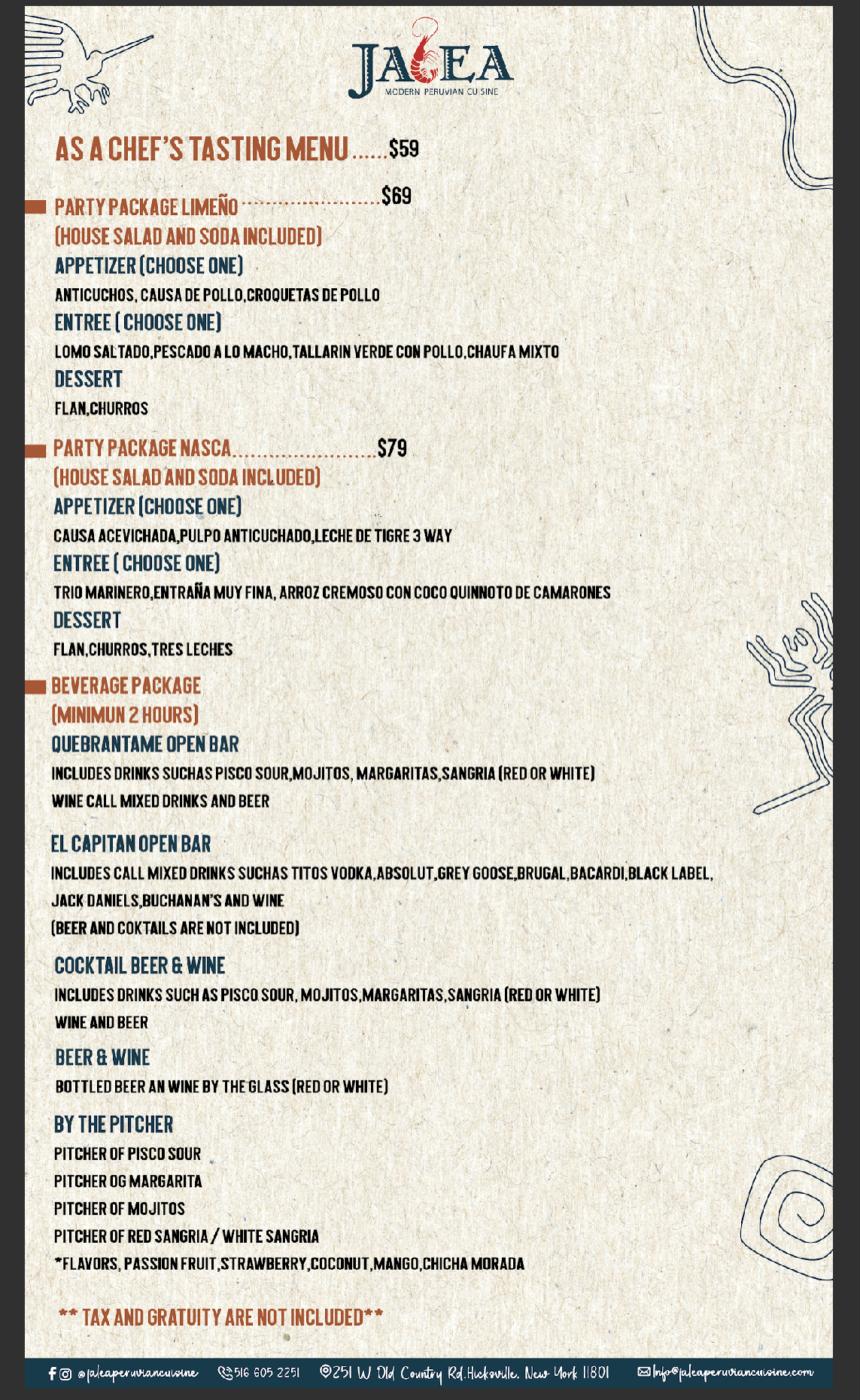 JALEA
MODERN PERUVIAN CUISINE

AS A CHEF'S TASTING MENU $59

PARTY PACKAGE LIMEÑO $69
(HOUSE SALAD AND SODA INCLUDED)
APPETIZER (CHOOSE ONE)
ANTICUCHOS, CAUSA DE POLLO,CROQUETAS DE POLLO
ENTREE ( CHOOSE ONE)
LOMO SALTADO,PESCADO A LO MACHO,TALLARIN VERDE CON POLLO,CHAUFA MIXTO
DESSERT
FLAN,CHURROS

PARTY PACKAGE NASCA $79
(HOUSE SALAD AND SODA INCLUDED)
APPETIZER (CHOOSE ONE)
CAUSA ACEVICHADA,PULPO ANTICUCHADO,LECHE DE TIGRE 3 WAY
ENTREE ( CHOOSE ONE)
TRIO MARINERO,ENTRAÑA MUY FINA, ARROZ CREMOSO CON COCO QUINNOTO DE CAMARONES
DESSERT
FLAN,CHURROS,TRES LECHES

BEVERAGE PACKAGE
(MINIMUN 2 HOURS)
QUEBRANTAME OPEN BAR
INCLUDES DRINKS SUCHAS PISCO SOUR,MOJITOS, MARGARITAS,SANGRIA (RED OR WHITE)
WINE CALL MIXED DRINKS AND BEER

EL CAPITAN OPEN BAR
INCLUDES CALL MIXED DRINKS SUCHAS TITOS VODKA,ABSOLUT,GREY GOOSE,BRUGAL,BACARDI,BLACK LABEL,
JACK DANIELS,BUCHANAN'S AND WINE
(BEER AND COKTAILS ARE NOT INCLUDED)

COCKTAIL BEER & WINE
INCLUDES DRINKS SUCH AS PISCO SOUR, MOJITOS,MARGARITAS,SANGRIA (RED OR WHITE)
WINE AND BEER

BEER & WINE
BOTTLED BEER AN WINE BY THE GLASS (RED OR WHITE)

BY THE PITCHER
PITCHER OF PISCO SOUR
PITCHER OG MARGARITA
PITCHER OF MOJITOS
PITCHER OF RED SANGRIA / WHITE SANGRIA
*FLAVORS, PASSION FRUIT,STRAWBERRY,COCONUT,MANGO,CHICHA MORADA

** TAX AND GRATUITY ARE NOT INCLUDED**

@jaleaperuviancuisine 516 605 2251 251 W Old Country Rd.Hicksville, New York 11801 Info@jaleaperuviancuisine.com